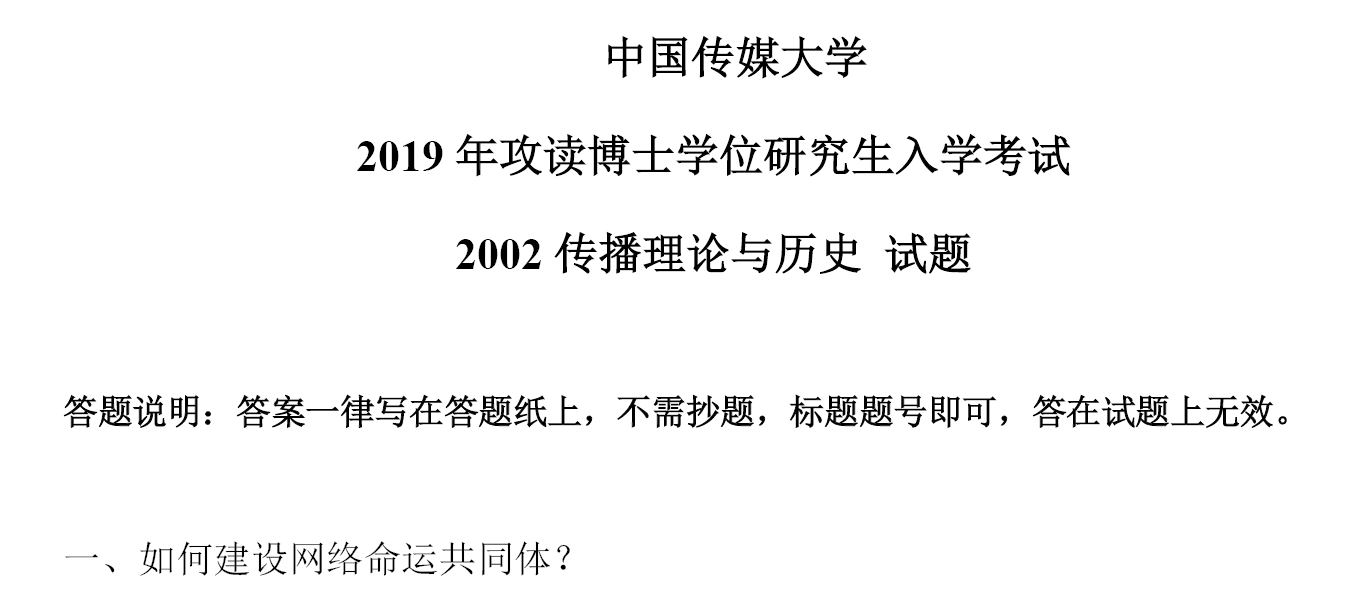 中国传媒大学

2019 年攻读博士学位研究生入学考试

2002 传播理论与历史 试题

答题说明：答案一律写在答题纸上，不需抄题，标题题号即可，答在试题上无效。

一、如何建设网络命运共同体？